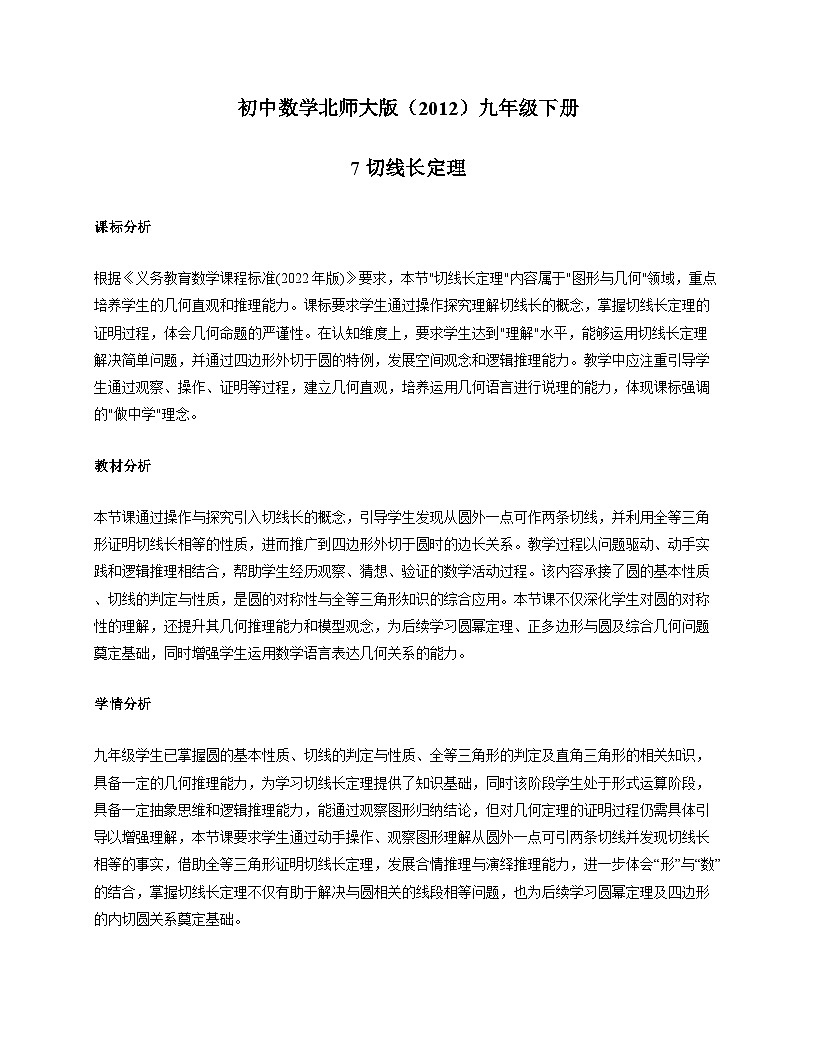 初中数学北师大版（2012）九年级下册

7 切线长定理

课标分析

根据《义务教育数学课程标准(2022年版)》要求，本节“切线长定理”内容属于“图形与几何”领域，重点培养学生的几何直观和推理能力。课标要求学生通过操作探究理解切线长的概念，掌握切线长定理的证明过程，体会几何命题的严谨性。在认知维度上，要求学生达到“理解”水平，能够运用切线长定理解决简单问题，并通过四边形外切于圆的特例，发展空间观念和逻辑推理能力。教学中应注重引导学生通过观察、操作、证明等过程，建立几何直观，培养运用几何语言进行说理的能力，体现课标强调的“做中学”理念。

教材分析

本节课通过操作与探究引入切线长的概念，引导学生发现从圆外一点可作两条切线，并利用全等三角形证明切线长相等的性质，进而推广到四边形外切于圆时的边长关系。教学过程以问题驱动、动手实践和逻辑推理相结合，帮助学生经历观察、猜想、验证的数学活动过程。该内容承接了圆的基本性质、切线的判定与性质，是圆的对称性与全等三角形知识的综合应用。本节课不仅深化学生对圆的对称性的理解，还提升其几何推理能力和模型观念，为后续学习圆幂定理、正多边形与圆及综合几何问题奠定基础，同时增强学生运用数学语言表达几何关系的能力。

学情分析

九年级学生已掌握圆的基本性质、切线的判定与性质、全等三角形的判定及直角三角形的相关知识，具备一定的几何推理能力，为学习切线长定理提供了知识基础，同时该阶段学生处于形式运算阶段，具备一定抽象思维和逻辑推理能力，能通过观察图形归纳结论，但对几何定理的证明过程仍需具体引导以增强理解，本节课要求学生通过动手操作、观察图形理解从圆外一点可引两条切线并发现切线长相等的事实，借助全等三角形证明切线长定理，发展合情推理与演绎推理能力，进一步体会“形”与“数”的结合，掌握切线长定理不仅有助于解决与圆相关的线段相等问题，也为后续学习圆幂定理及四边形的内切圆关系奠定基础。